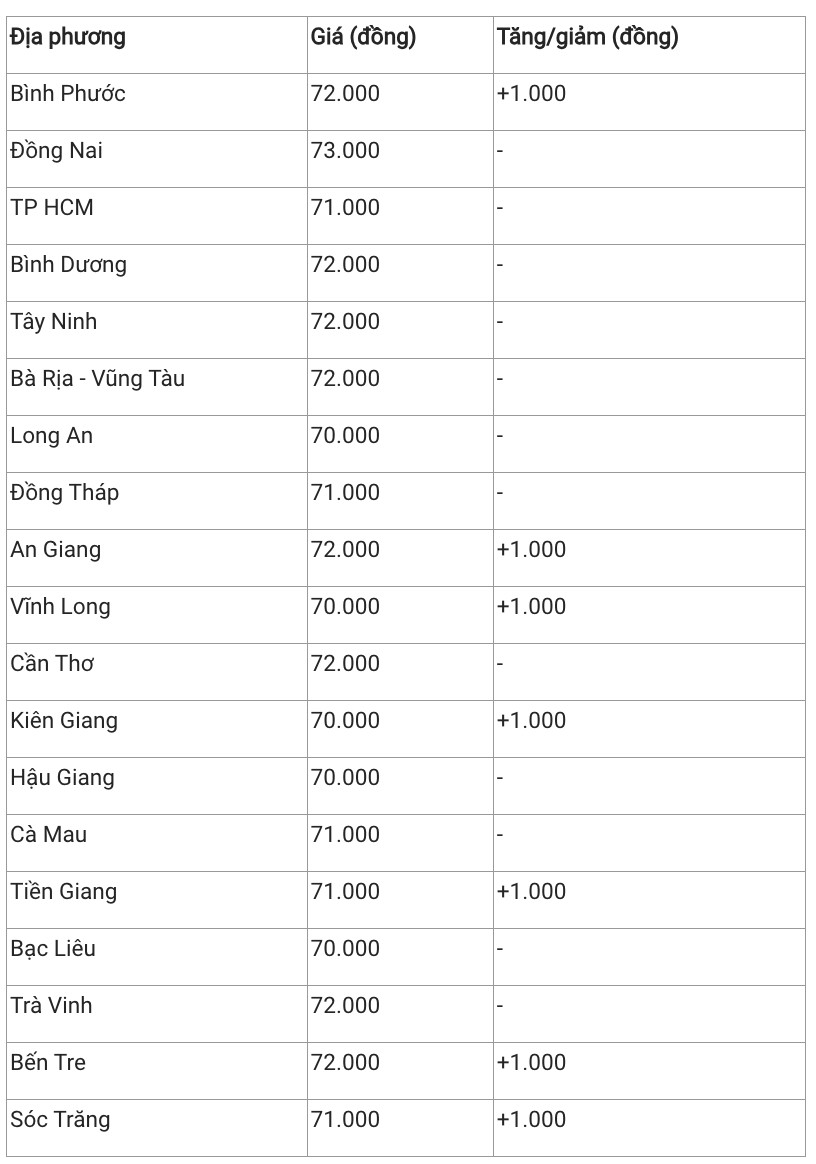 | Địa phương | Giá (đồng) | Tăng/giảm (đồng) |
|---|---|---|
| Bình Phước | 72.000 | +1.000 |
| Đồng Nai | 73.000 | - |
| TP HCM | 71.000 | - |
| Bình Dương | 72.000 | - |
| Tây Ninh | 72.000 | - |
| Bà Rịa - Vũng Tàu | 72.000 | - |
| Long An | 70.000 | - |
| Đồng Tháp | 71.000 | - |
| An Giang | 72.000 | +1.000 |
| Vĩnh Long | 70.000 | +1.000 |
| Cần Thơ | 72.000 | - |
| Kiên Giang | 70.000 | +1.000 |
| Hậu Giang | 70.000 | - |
| Cà Mau | 71.000 | - |
| Tiền Giang | 71.000 | +1.000 |
| Bạc Liêu | 70.000 | - |
| Trà Vinh | 72.000 | - |
| Bến Tre | 72.000 | +1.000 |
| Sóc Trăng | 71.000 | +1.000 |